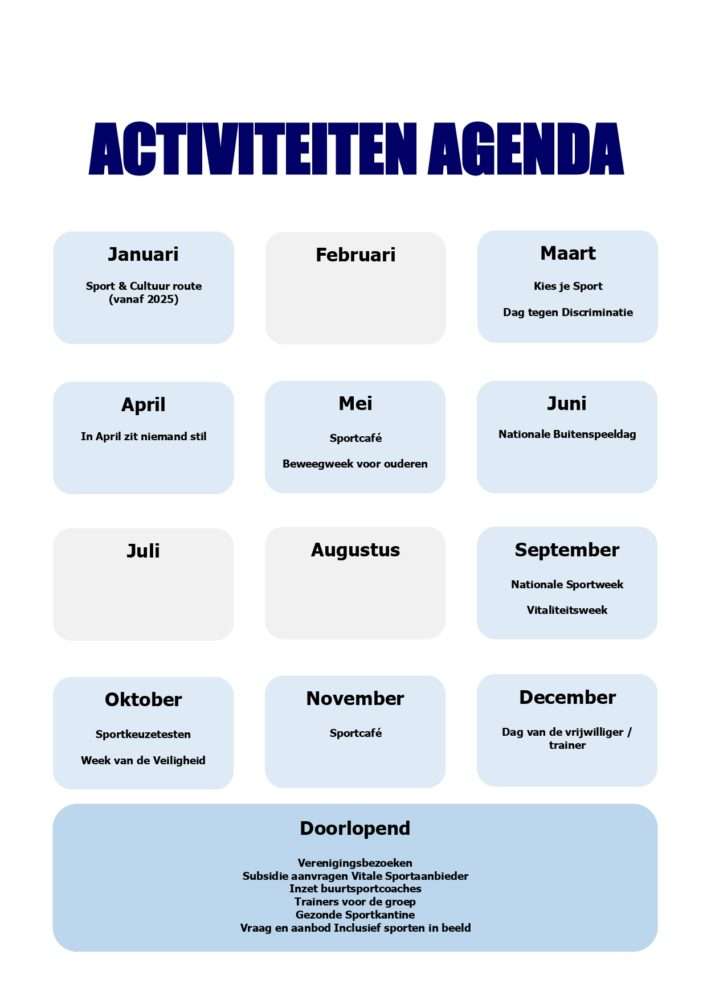 ACTIVITEITEN AGENDA

Januari

Sport & Cultuur route (vanaf 2025)

Februari

Maart

Kies je Sport

Dag tegen Discriminatie

April

In April zit niemand stil

Mei

Sportcafé

Beweegweek voor ouderen

Juni

Nationale Buitenspeeldag

Juli

Augustus

September

Nationale Sportweek

Vitaliteitsweek

Oktober

Sportkeuzetesten

Week van de Veiligheid

November

Sportcafé

December

Dag van de vrijwilliger / trainer

Doorlopend

Verenigingsbezoeken
Subsidie aanvragen Vitale Sportaanbieder
Inzet buurtsportcoaches
Trainers voor de groep
Gezonde Sportkantine
Vraag en aanbod Inclusief sporten in beeld